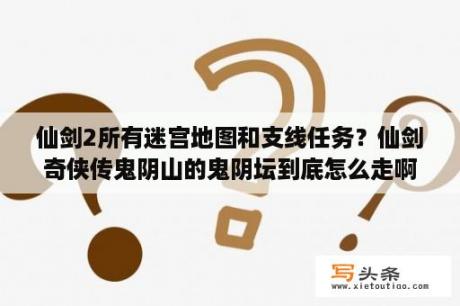 仙剑2所有迷宫地图和支线任务？仙剑奇侠传鬼阴山的鬼阴坛到底怎么走啊

写头条
www.xietoutiao.com